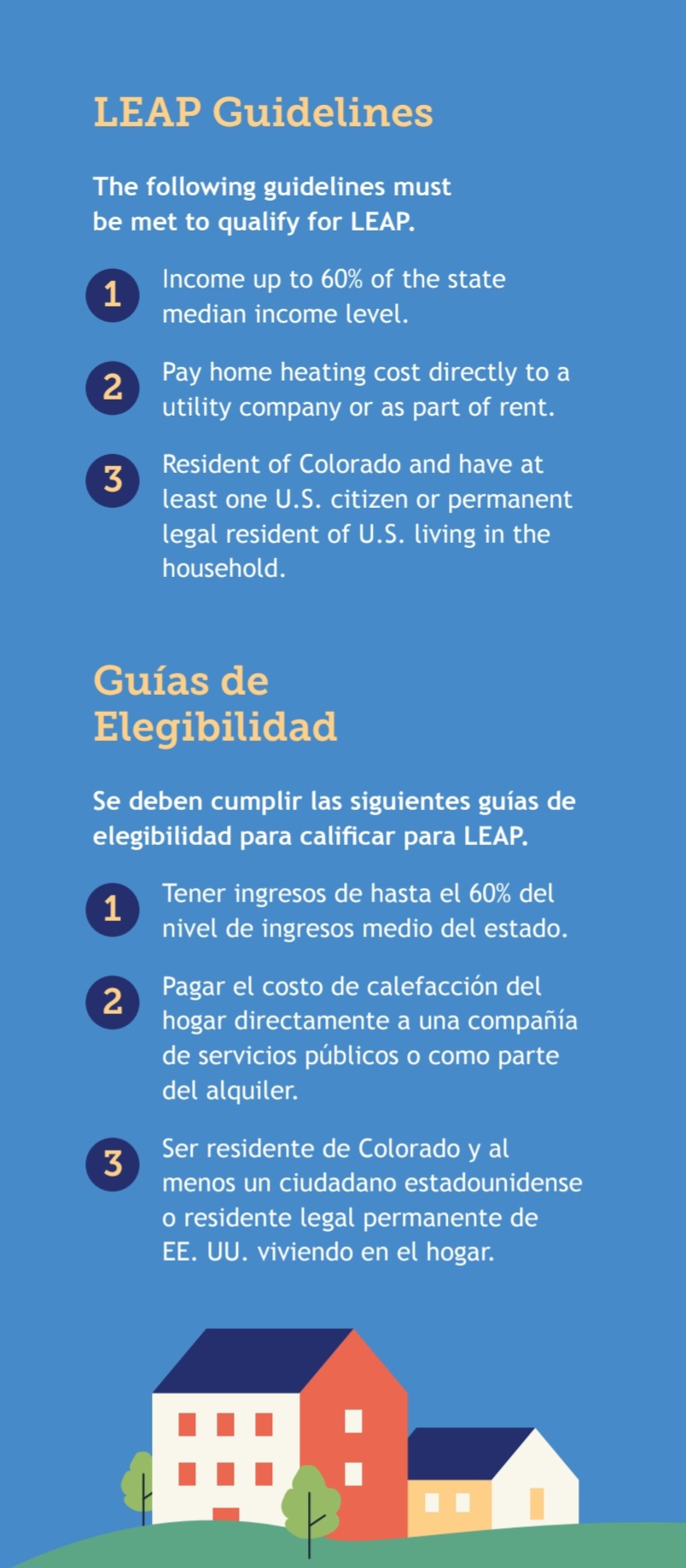 LEAP Guidelines

The following guidelines must be met to qualify for LEAP.

1 Income up to 60% of the state median income level.

2 Pay home heating cost directly to a utility company or as part of rent.

3 Resident of Colorado and have at least one U.S. citizen or permanent legal resident of U.S. living in the household.

Guías de Elegibilidad

Se deben cumplir las siguientes guías de elegibilidad para calificar para LEAP.

1 Tener ingresos de hasta el 60% del nivel de ingresos medio del estado.

2 Pagar el costo de calefacción del hogar directamente a una compañía de servicios públicos o como parte del alquiler.

3 Ser residente de Colorado y al menos un ciudadano estadounidense o residente legal permanente de EE. UU. viviendo en el hogar.